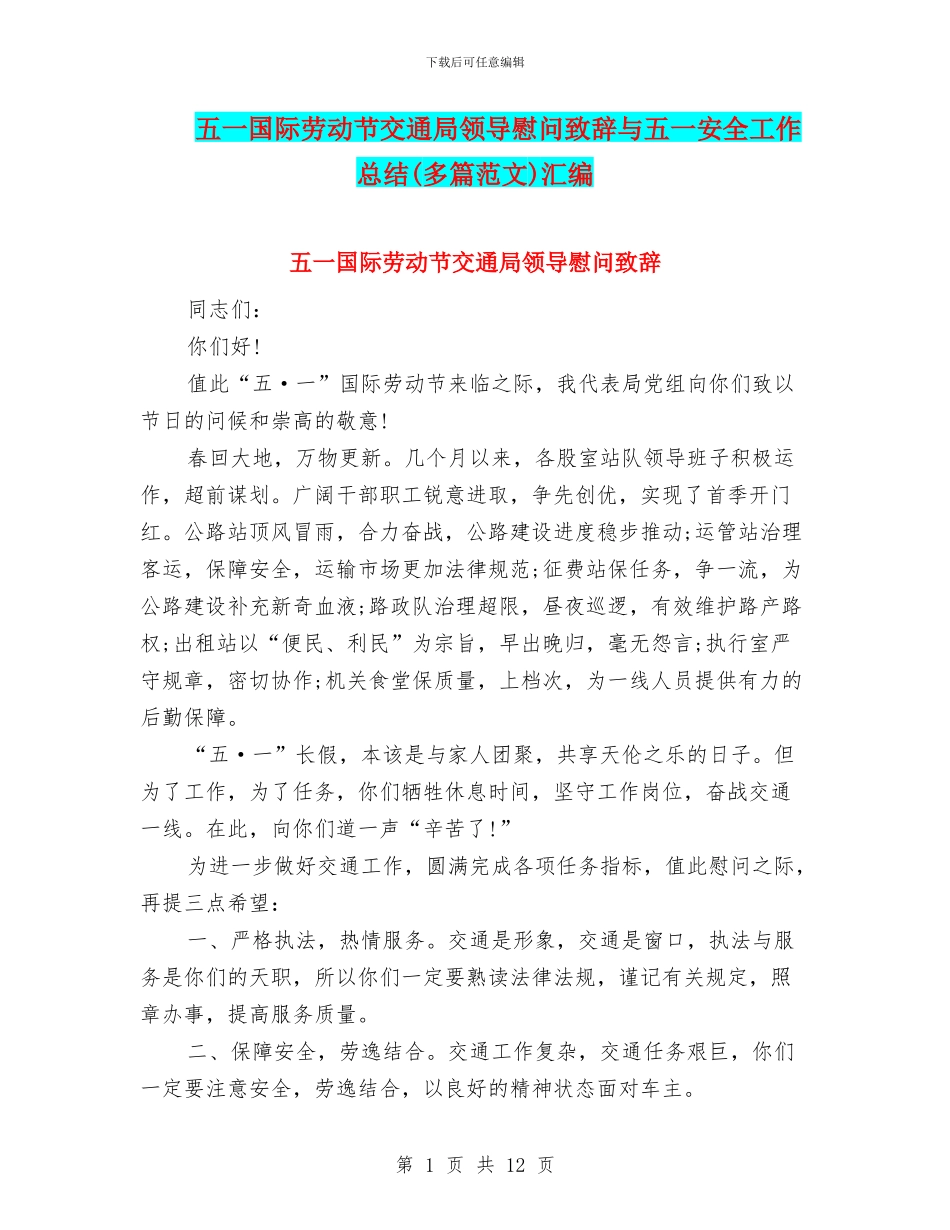 下载后可任意编辑

五一国际劳动节交通局领导慰问致辞与五一安全工作总结(多篇范文)汇编

五一国际劳动节交通局领导慰问致辞

同志们：

你们好!

值此“五·一”国际劳动节来临之际，我代表局党组向你们致以节日的问候和崇高的敬意!

春回大地，万物更新。几个月以来，各股室站队领导班子积极运作，超前谋划。广阔干部职工锐意进取，争先创优，实现了首季开门红。公路站顶风冒雨，合力奋战，公路建设进度稳步推动;运管站治理客运，保障安全，运输市场更加法律规范;征费站保任务，争一流，为公路建设补充新奇血液;路政队治理超限，昼夜巡逻，有效维护路产路权;出租站以“便民、利民”为宗旨，早出晚归，毫无怨言;执行室严守规章，密切协作;机关食堂保质量，上档次，为一线人员提供有力的后勤保障。

“五·一”长假，本该是与家人团聚，共享天伦之乐的日子。但为了工作，为了任务，你们牺牲休息时间，坚守工作岗位，奋战交通一线。在此，向你们道一声“辛苦了!”

为进一步做好交通工作，圆满完成各项任务指标，值此慰问之际，再提三点希望：

一、严格执法，热情服务。交通是形象，交通是窗口，执法与服务是你们的天职，所以你们一定要熟读法律法规，谨记有关规定，照章办事，提高服务质量。

二、保障安全，劳逸结合。交通工作复杂，交通任务艰巨，你们一定要注意安全，劳逸结合，以良好的精神状态面对车主。

第 1 页 共 12 页